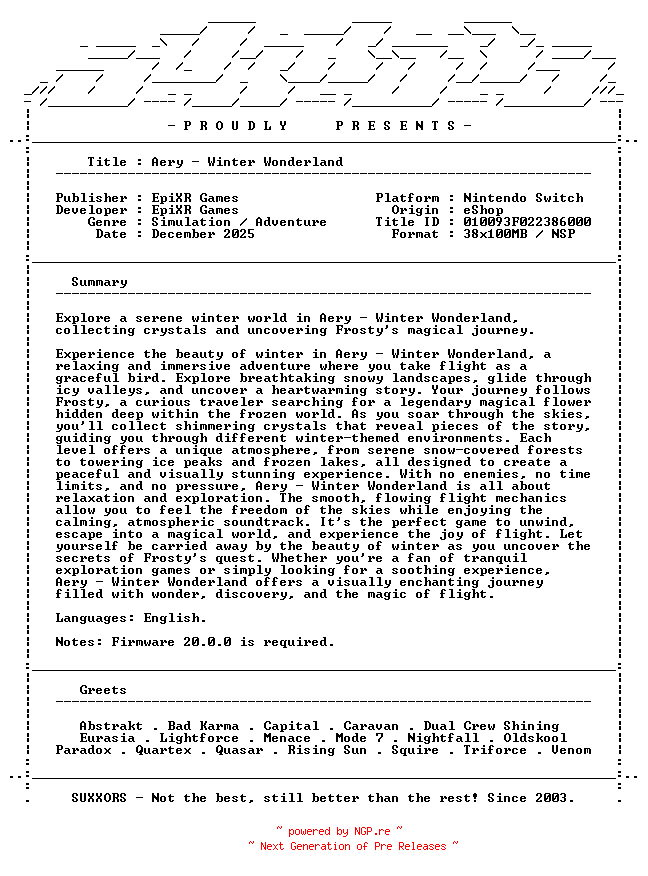 - P R O U D L Y   P R E S E N T S -

Title : Aery - Winter Wonderland

Publisher : EpiXR Games
Developer : EpiXR Games
Genre : Simulation / Adventure
Date : December 2025

Platform : Nintendo Switch
Origin : eShop
Title ID : 010093F022386000
Format : 38x100MB / NSP

Summary

Explore a serene winter world in Aery - Winter Wonderland, collecting crystals and uncovering Frosty's magical journey.

Experience the beauty of winter in Aery - Winter Wonderland, a relaxing and immersive adventure where you take flight as a graceful bird. Explore breathtaking snowy landscapes, glide through icy valleys, and uncover a heartwarming story. Your journey follows Frosty, a curious traveler searching for a legendary magical flower hidden deep within the frozen world. As you soar through the skies, you'll collect shimmering crystals that reveal pieces of the story, guiding you through different winter-themed environments. Each level offers a unique atmosphere, from serene snow-covered forests to towering ice peaks and frozen lakes, all designed to create a peaceful and visually stunning experience. With no enemies, no time limits, and no pressure, Aery - Winter Wonderland is all about relaxation and exploration. The smooth, flowing flight mechanics allow you to feel the freedom of the skies while enjoying the calming, atmospheric soundtrack. It's the perfect game to unwind, escape into a magical world, and experience the joy of flight. Let yourself be carried away by the beauty of winter as you uncover the secrets of Frosty's quest. Whether you're a fan of tranquil exploration games or simply looking for a soothing experience, Aery - Winter Wonderland offers a visually enchanting journey filled with wonder, discovery, and the magic of flight.

Languages: English.

Notes: Firmware 20.0.0 is required.

Greets

Abstrakt . Bad Karma . Capital . Caravan . Dual Crew Shining
Eurasia . Lightforce . Menace . Mode 7 . Nightfall . Oldskool
Paradox . Quartex . Quasar . Rising Sun . Squire . Triforce . Venom

SUXXORS - Not the best, still better than the rest! Since 2003.

~ powered by NGP.re ~
~ Next Generation of Pre Releases ~